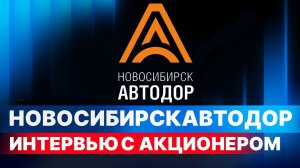 НОВОСИБИРСК
АВТОДОР

НОВОСИБИРСКАВТОДОР
ИНТЕРВЬЮ С АКЦИОНЕРОМ